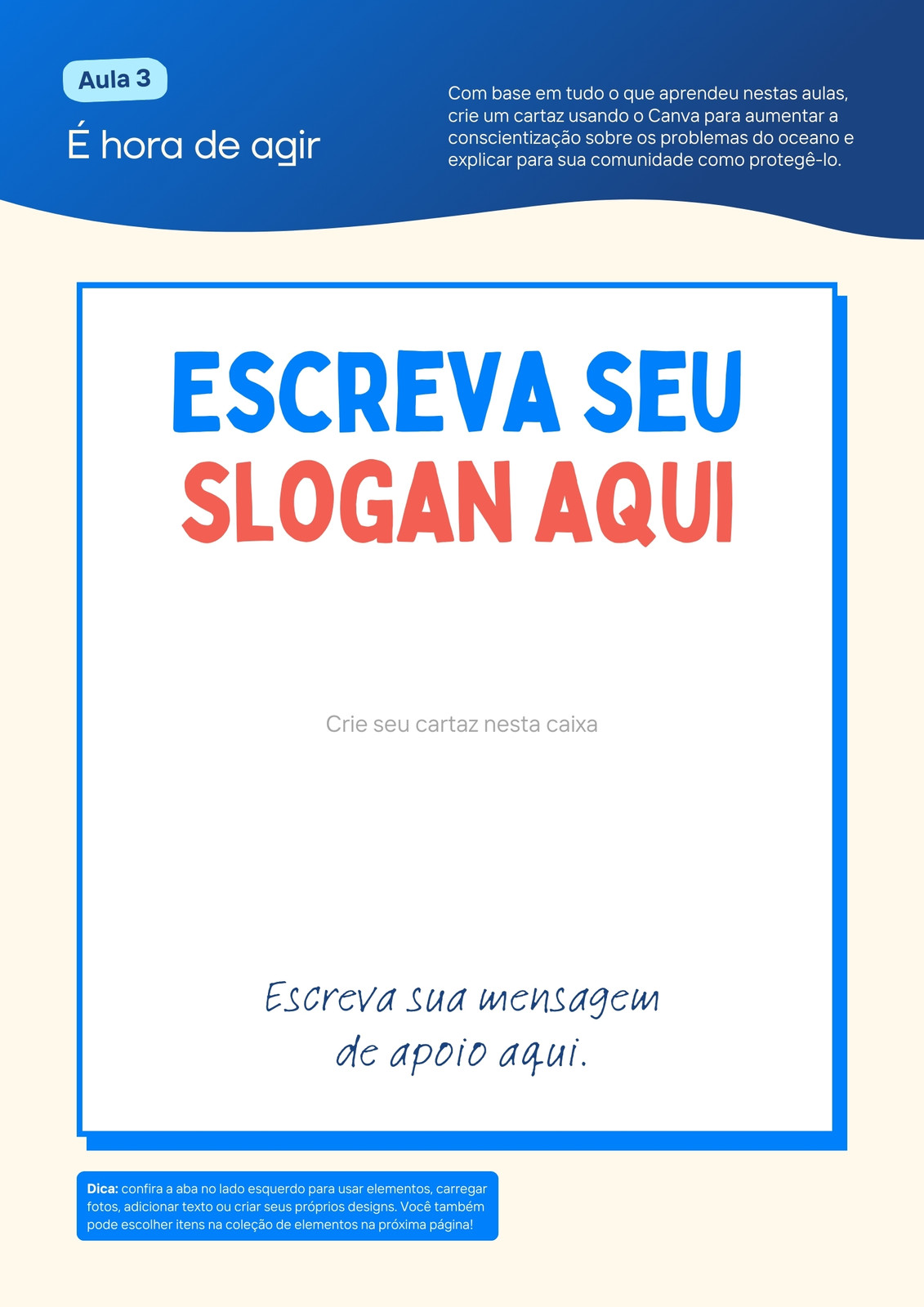 Aula 3

É hora de agir

Com base em tudo o que aprendeu nestas aulas, crie um cartaz usando o Canva para aumentar a conscientização sobre os problemas do oceano e explicar para sua comunidade como protegê-lo.

ESCREVA SEU
SLOGAN AQUI

Crie seu cartaz nesta caixa

Escreva sua mensagem
de apoio aqui.

Dica: confira a aba no lado esquerdo para usar elementos, carregar fotos, adicionar texto ou criar seus próprios designs. Você também pode escolher itens na coleção de elementos na próxima página!